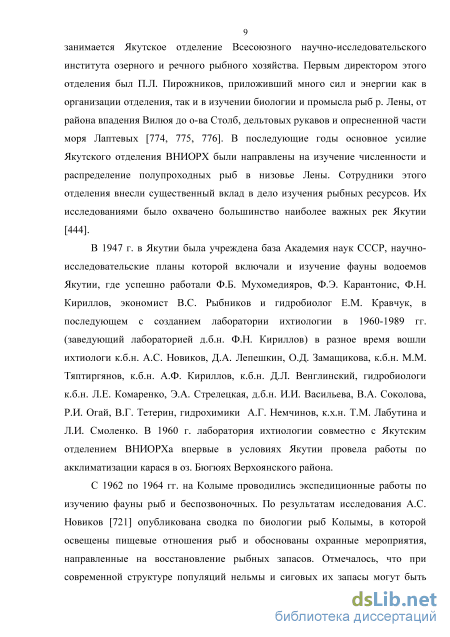 9

занимается Якутское отделение Всесоюзного научно-исследовательского института озерного и речного рыбного хозяйства. Первым директором этого отделения был П.Л. Пирожников, приложивший много сил и энергии как в организации отделения, так и в изучении биологии и промысла рыб р. Лены, от района впадения Вилюя до о-ва Столб, дельтовых рукавов и опресненной части моря Лаптевых [774, 775, 776]. В последующие годы основное усилие Якутского отделения ВНИОРХ были направлены на изучение численности и распределение полупроходных рыб в низовье Лены. Сотрудники этого отделения внесли существенный вклад в дело изучения рыбных ресурсов. Их исследованиями было охвачено большинство наиболее важных рек Якутии [444].

В 1947 г. в Якутии была учреждена база Академия наук СССР, научно-исследовательские планы которой включали и изучение фауны водоемов Якутии, где успешно работали Ф.Б. Мухомедияров, Ф.Э. Карантонис, Ф.Н. Кириллов, экономист В.С. Рыбников и гидробиолог Е.М. Кравчук, в последующем с созданием лаборатории ихтиологии в 1960-1989 гг. (заведующий лабораторией д.б.н. Ф.Н. Кириллов) в разное время вошли ихтиологи к.б.н. А.С. Новиков, Д.А. Лепешкин, О.Д. Замащикова, к.б.н. М.М. Тяптиргянов, к.б.н. А.Ф. Кириллов, к.б.н. Д.Л. Венглинский, гидробиологи к.б.н. Л.Е. Комаренко, Э.А. Стрелецкая, д.б.н. И.И. Васильева, В.А. Соколова, Р.И. Огай, В.Г. Тетерин, гидрохимики А.Г. Немчинов, к.х.н. Т.М. Лабутина и Л.И. Смоленко. В 1960 г. лаборатория ихтиологии совместно с Якутским отделением ВНИОРХа впервые в условиях Якутии провела работы по акклиматизации карася в оз. Бюгюях Верхоянского района.

С 1962 по 1964 гг. на Колыме проводились экспедиционные работы по изучению фауны рыб и беспозвоночных. По результатам исследования А.С. Новиков [721] опубликована сводка по биологии рыб Колымы, в которой освещены пищевые отношения рыб и обоснованы охранные мероприятия, направленные на восстановление рыбных запасов. Отмечалось, что при современной структуре популяций нельмы и сиговых их запасы могут быть

dsLib.net
библиотека диссертаций